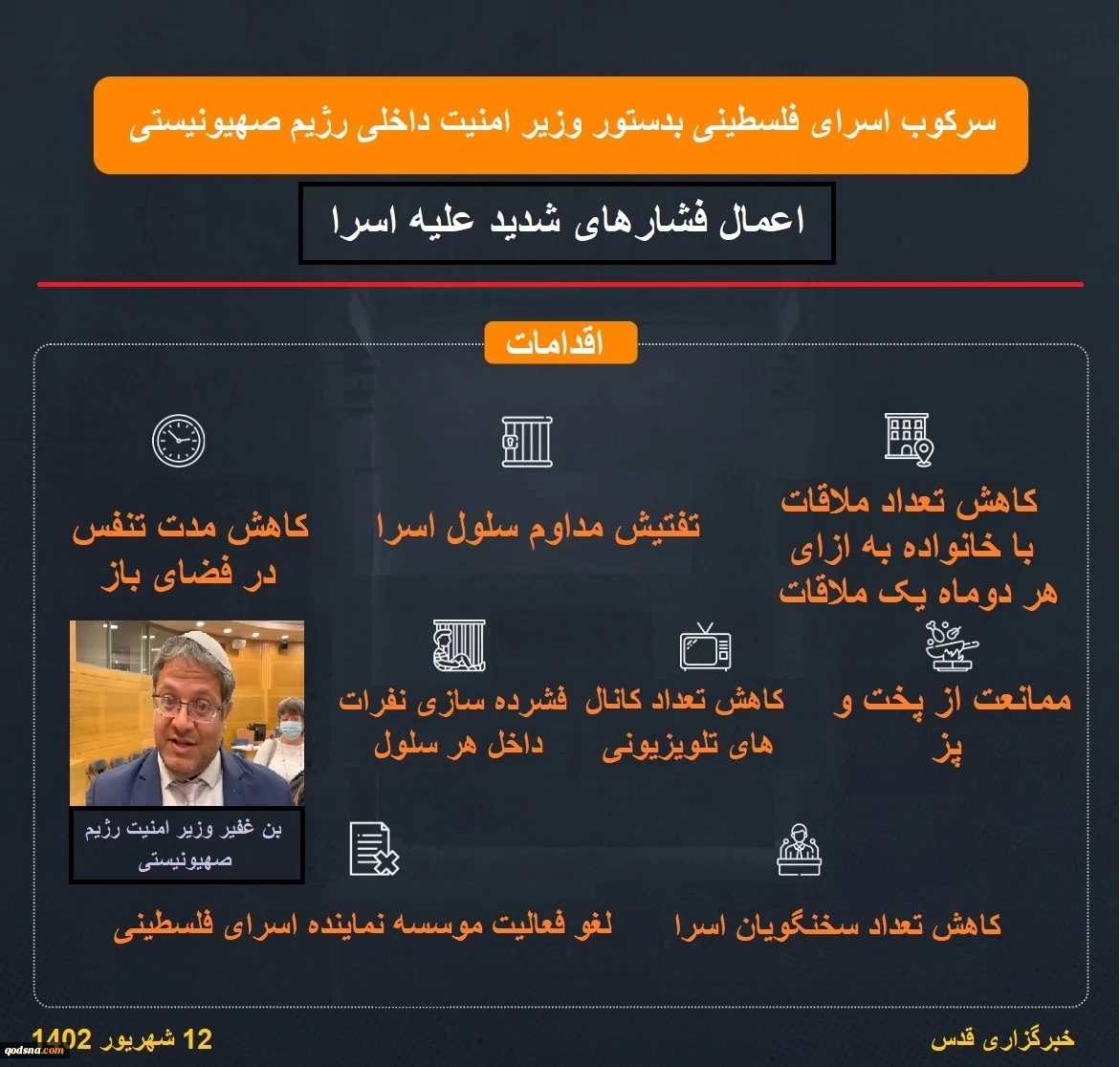 سرکوب اسرای فلسطینی بدستور وزیر امنیت داخلی رژیم صهیونیستی

اعمال فشارهای شدید علیه اسرا

اقدامات

کاهش تعداد ملاقات با خانواده به ازای هر دوماه یک ملاقات

تفتیش مداوم سلول اسرا

کاهش مدت تنفس در فضای باز

ممانعت از پخت و پز

کاهش تعداد کانال های تلویزیونی

فشرده سازی نفرات داخل هر سلول

بن غفیر وزیر امنیت رژیم صهیونیستی

کاهش تعداد سخنگویان اسرا

لغو فعالیت موسسه نماینده اسرای فلسطینی

خبرگزاری قدس

12 شهریور 1402

qodsna.com